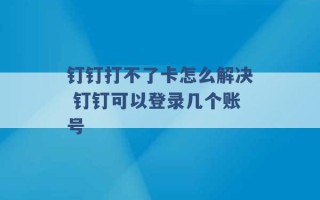 钉钉打不了卡怎么解决 钉钉可以登录几个账号